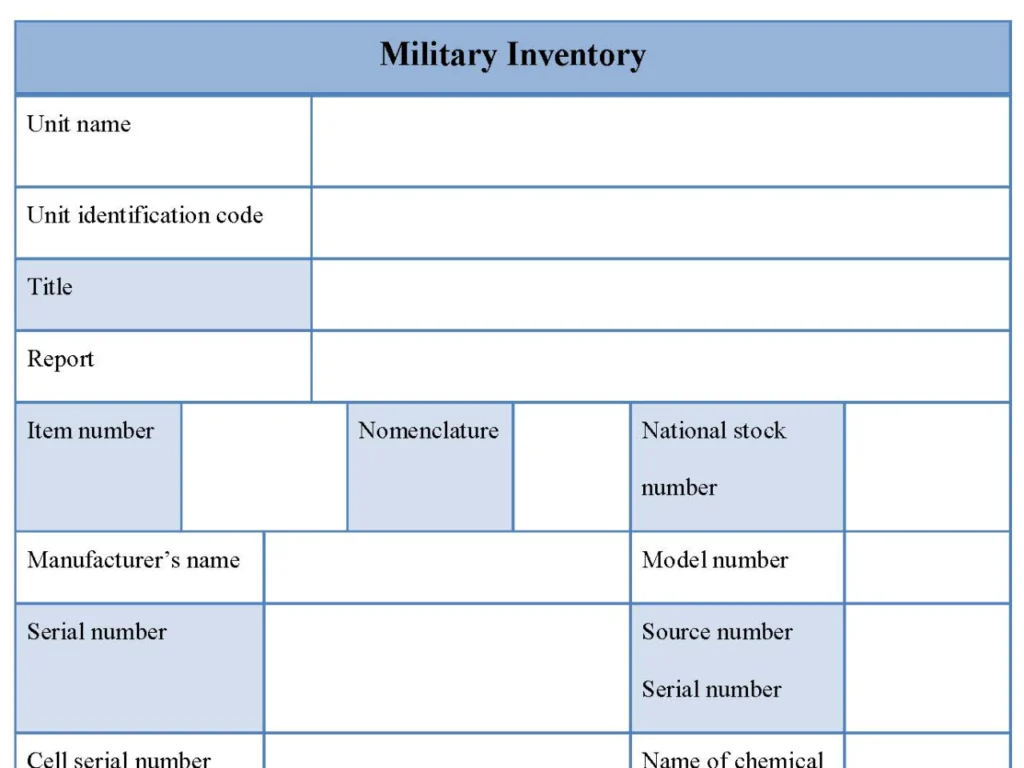 Military Inventory

| Unit name | |
|---|---|
| Unit identification code | |
| Title | |
| Report | |

| Item number | | Nomenclature | | National stock number | |
|---|---|---|---|---|---|

| Manufacturer's name | | Model number | |
|---|---|---|---|
| Serial number | | Source number Serial number | |
| Cell serial number | | Name of chemical | |